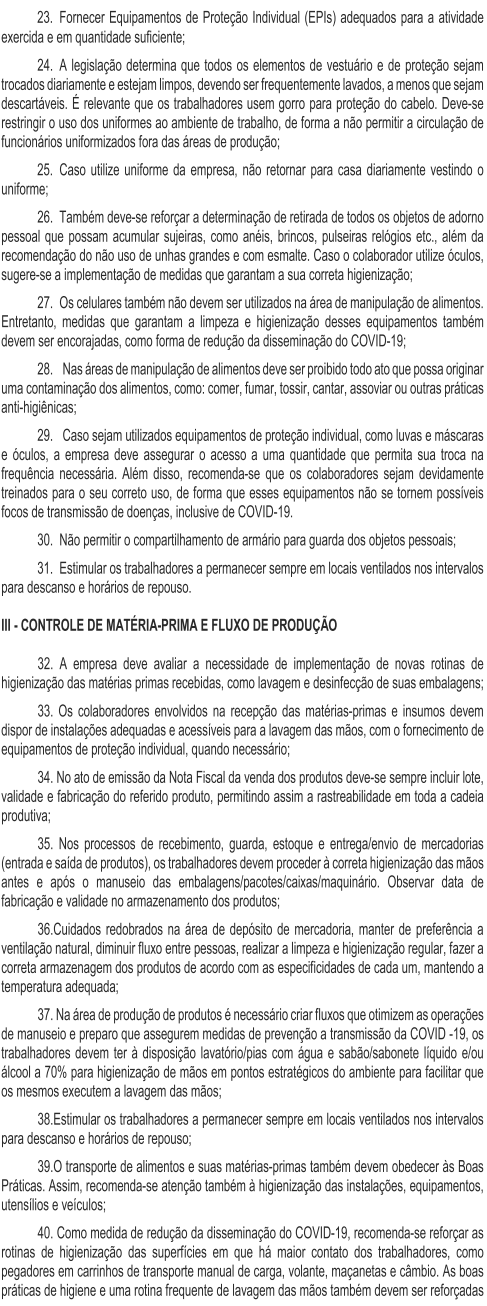 23. Fornecer Equipamentos de Proteção Individual (EPIs) adequados para a atividade exercida e em quantidade suficiente;

24. A legislação determina que todos os elementos de vestuário e de proteção sejam trocados diariamente e estejam limpos, devendo ser frequentemente lavados, a menos que sejam descartáveis. É relevante que os trabalhadores usem gorro para proteção do cabelo. Deve-se restringir o uso dos uniformes ao ambiente de trabalho, de forma a não permitir a circulação de funcionários uniformizados fora das áreas de produção;

25. Caso utilize uniforme da empresa, não retornar para casa diariamente vestindo o uniforme;

26. Também deve-se reforçar a determinação de retirada de todos os objetos de adorno pessoal que possam acumular sujeiras, como anéis, brincos, pulseiras relógios etc., além da recomendação do não uso de unhas grandes e com esmalte. Caso o colaborador utilize óculos, sugere-se a implementação de medidas que garantam a sua correta higienização;

27. Os celulares também não devem ser utilizados na área de manipulação de alimentos. Entretanto, medidas que garantam a limpeza e higienização desses equipamentos também devem ser encorajadas, como forma de redução da disseminação do COVID-19;

28. Nas áreas de manipulação de alimentos deve ser proibido todo ato que possa originar uma contaminação dos alimentos, como: comer, fumar, tossir, cantar, assoviar ou outras práticas anti-higiênicas;

29. Caso sejam utilizados equipamentos de proteção individual, como luvas e máscaras e óculos, a empresa deve assegurar o acesso a uma quantidade que permita sua troca na frequência necessária. Além disso, recomenda-se que os colaboradores sejam devidamente treinados para o seu correto uso, de forma que esses equipamentos não se tornem possíveis focos de transmissão de doenças, inclusive de COVID-19.

30. Não permitir o compartilhamento de armário para guarda dos objetos pessoais;

31. Estimular os trabalhadores a permanecer sempre em locais ventilados nos intervalos para descanso e horários de repouso.

III - CONTROLE DE MATÉRIA-PRIMA E FLUXO DE PRODUÇÃO

32. A empresa deve avaliar a necessidade de implementação de novas rotinas de higienização das matérias primas recebidas, como lavagem e desinfecção de suas embalagens;

33. Os colaboradores envolvidos na recepção das matérias-primas e insumos devem dispor de instalações adequadas e acessíveis para a lavagem das mãos, com o fornecimento de equipamentos de proteção individual, quando necessário;

34. No ato de emissão da Nota Fiscal da venda dos produtos deve-se sempre incluir lote, validade e fabricação do referido produto, permitindo assim a rastreabilidade em toda a cadeia produtiva;

35. Nos processos de recebimento, guarda, estoque e entrega/envio de mercadorias (entrada e saída de produtos), os trabalhadores devem proceder à correta higienização das mãos antes e após o manuseio das embalagens/pacotes/caixas/maquinário. Observar data de fabricação e validade no armazenamento dos produtos;

36.Cuidados redobrados na área de depósito de mercadoria, manter de preferência a ventilação natural, diminuir fluxo entre pessoas, realizar a limpeza e higienização regular, fazer a correta armazenagem dos produtos de acordo com as especificidades de cada um, mantendo a temperatura adequada;

37. Na área de produção de produtos é necessário criar fluxos que otimizem as operações de manuseio e preparo que assegurem medidas de prevenção a transmissão da COVID -19, os trabalhadores devem ter à disposição lavatório/pias com água e sabão/sabonete líquido e/ou álcool a 70% para higienização de mãos em pontos estratégicos do ambiente para facilitar que os mesmos executem a lavagem das mãos;

38.Estimular os trabalhadores a permanecer sempre em locais ventilados nos intervalos para descanso e horários de repouso;

39.O transporte de alimentos e suas matérias-primas também devem obedecer às Boas Práticas. Assim, recomenda-se atenção também à higienização das instalações, equipamentos, utensílios e veículos;

40. Como medida de redução da disseminação do COVID-19, recomenda-se reforçar as rotinas de higienização das superfícies em que há maior contato dos trabalhadores, como pegadores em carrinhos de transporte manual de carga, volante, maçanetas e câmbio. As boas práticas de higiene e uma rotina frequente de lavagem das mãos também devem ser reforçadas